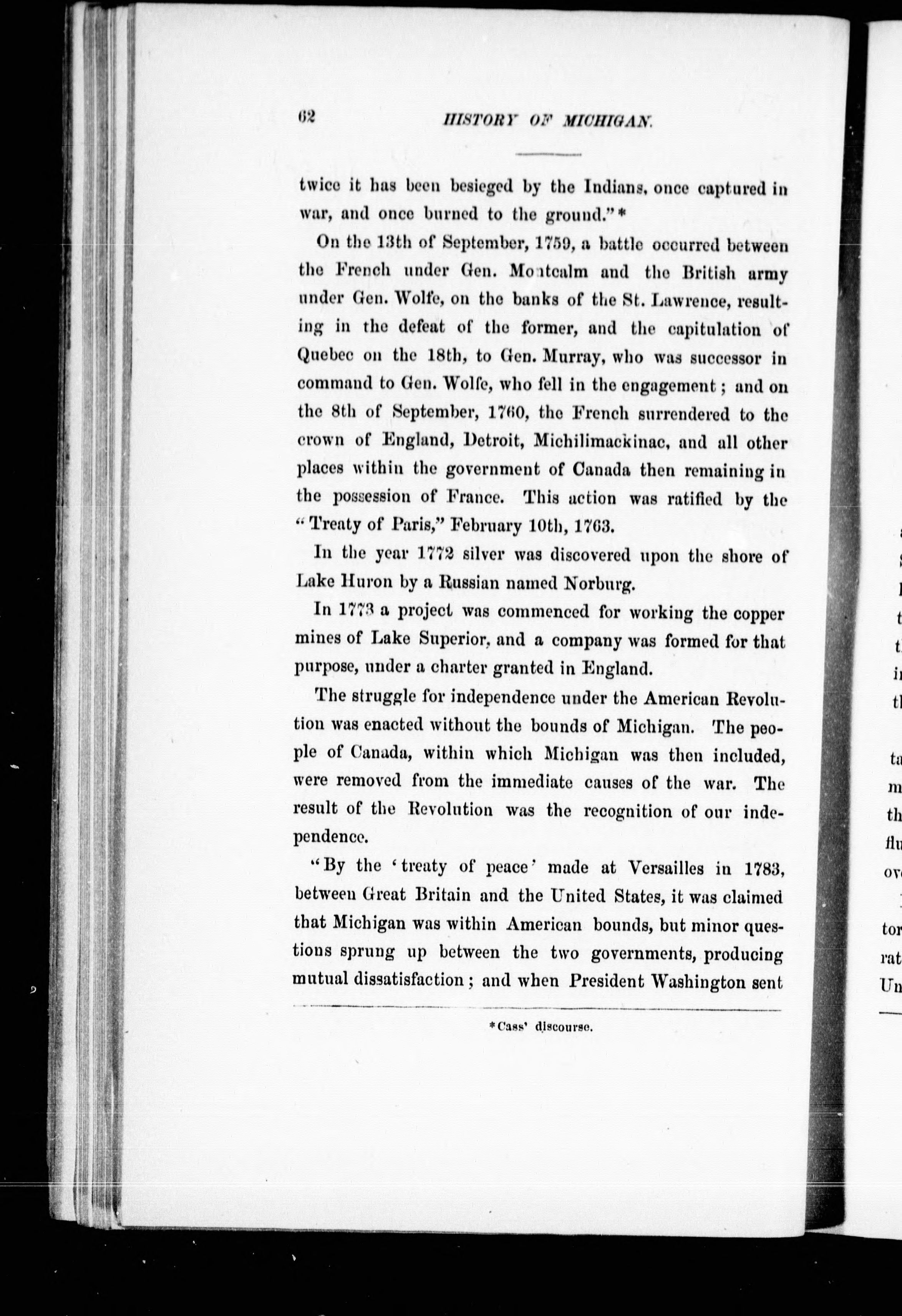 62 HISTORY OF MICHIGAN.

twice it has been besieged by the Indians, once captured in war, and once burned to the ground."*

On the 13th of September, 1759, a battle occurred between the French under Gen. Montcalm and the British army under Gen. Wolfe, on the banks of the St. Lawrence, resulting in the defeat of the former, and the capitulation of Quebec on the 18th, to Gen. Murray, who was successor in command to Gen. Wolfe, who fell in the engagement; and on the 8th of September, 1760, the French surrendered to the crown of England, Detroit, Michilimackinac, and all other places within the government of Canada then remaining in the possession of France. This action was ratified by the "Treaty of Paris," February 10th, 1763.

In the year 1772 silver was discovered upon the shore of Lake Huron by a Russian named Norburg.

In 1773 a project was commenced for working the copper mines of Lake Superior, and a company was formed for that purpose, under a charter granted in England.

The struggle for independence under the American Revolution was enacted without the bounds of Michigan. The people of Canada, within which Michigan was then included, were removed from the immediate causes of the war. The result of the Revolution was the recognition of our independence.

"By the 'treaty of peace' made at Versailles in 1783, between Great Britain and the United States, it was claimed that Michigan was within American bounds, but minor questions sprung up between the two governments, producing mutual dissatisfaction; and when President Washington sent

*Cass' discourse.